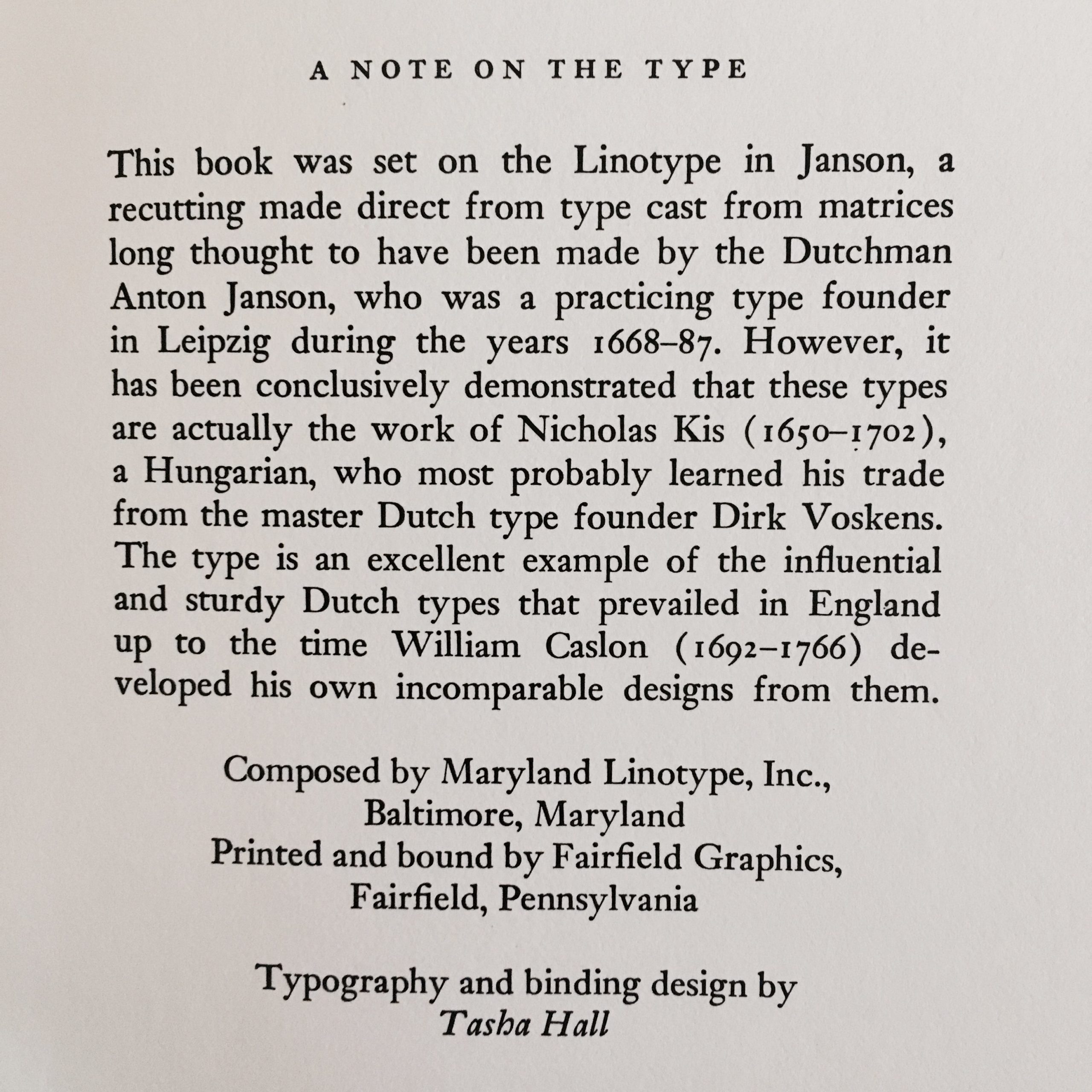 A NOTE ON THE TYPE

This book was set on the Linotype in Janson, a recutting made direct from type cast from matrices long thought to have been made by the Dutchman Anton Janson, who was a practicing type founder in Leipzig during the years 1668–87. However, it has been conclusively demonstrated that these types are actually the work of Nicholas Kis (1650–1702), a Hungarian, who most probably learned his trade from the master Dutch type founder Dirk Voskens. The type is an excellent example of the influential and sturdy Dutch types that prevailed in England up to the time William Caslon (1692–1766) developed his own incomparable designs from them.

Composed by Maryland Linotype, Inc.,
Baltimore, Maryland
Printed and bound by Fairfield Graphics,
Fairfield, Pennsylvania

Typography and binding design by
Tasha Hall